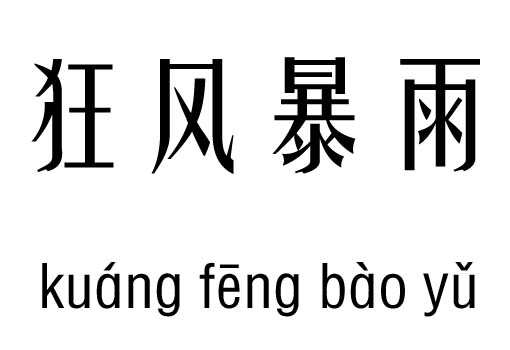 狂风暴雨

kuáng fēng bào yǔ